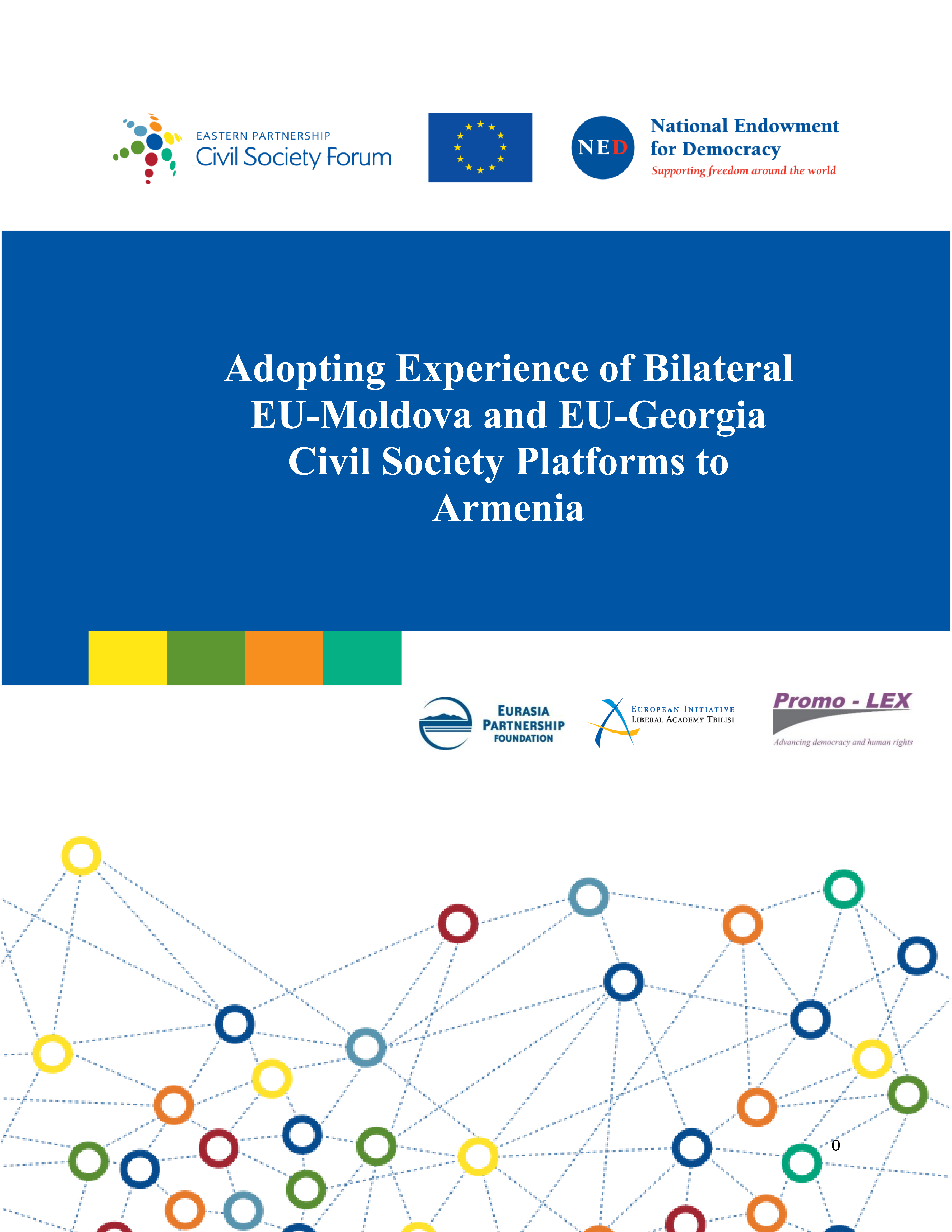 EASTERN PARTNERSHIP
Civil Society Forum

NED
National Endowment for Democracy
Supporting freedom around the world

Adopting Experience of Bilateral EU-Moldova and EU-Georgia Civil Society Platforms to Armenia

EURASIA PARTNERSHIP FOUNDATION

EUROPEAN INITIATIVE
LIBERAL ACADEMY TBILISI

Promo - LEX
Advancing democracy and human rights

0